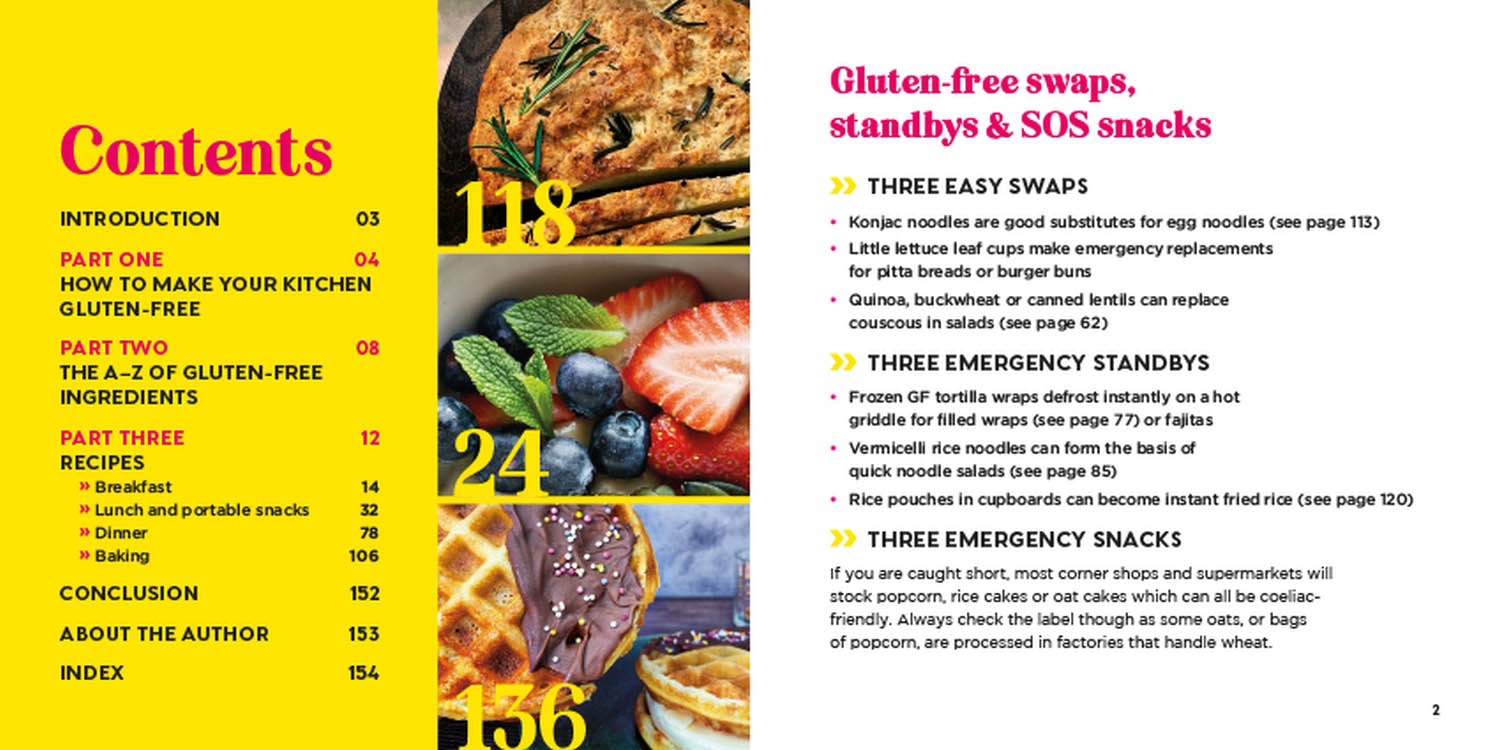 Contents

INTRODUCTION 03

PART ONE 04
HOW TO MAKE YOUR KITCHEN GLUTEN-FREE

PART TWO 08
THE A–Z OF GLUTEN-FREE INGREDIENTS

PART THREE 12
RECIPES
» Breakfast 14
» Lunch and portable snacks 32
» Dinner 78
» Baking 106

CONCLUSION 152

ABOUT THE AUTHOR 153

INDEX 154

118

24

136

Gluten-free swaps, standbys & SOS snacks

» THREE EASY SWAPS

• Konjac noodles are good substitutes for egg noodles (see page 113)
• Little lettuce leaf cups make emergency replacements for pitta breads or burger buns
• Quinoa, buckwheat or canned lentils can replace couscous in salads (see page 62)

» THREE EMERGENCY STANDBYS

• Frozen GF tortilla wraps defrost instantly on a hot griddle for filled wraps (see page 77) or fajitas
• Vermicelli rice noodles can form the basis of quick noodle salads (see page 85)
• Rice pouches in cupboards can become instant fried rice (see page 120)

» THREE EMERGENCY SNACKS

If you are caught short, most corner shops and supermarkets will stock popcorn, rice cakes or oat cakes which can all be coeliac-friendly. Always check the label though as some oats, or bags of popcorn, are processed in factories that handle wheat.

2